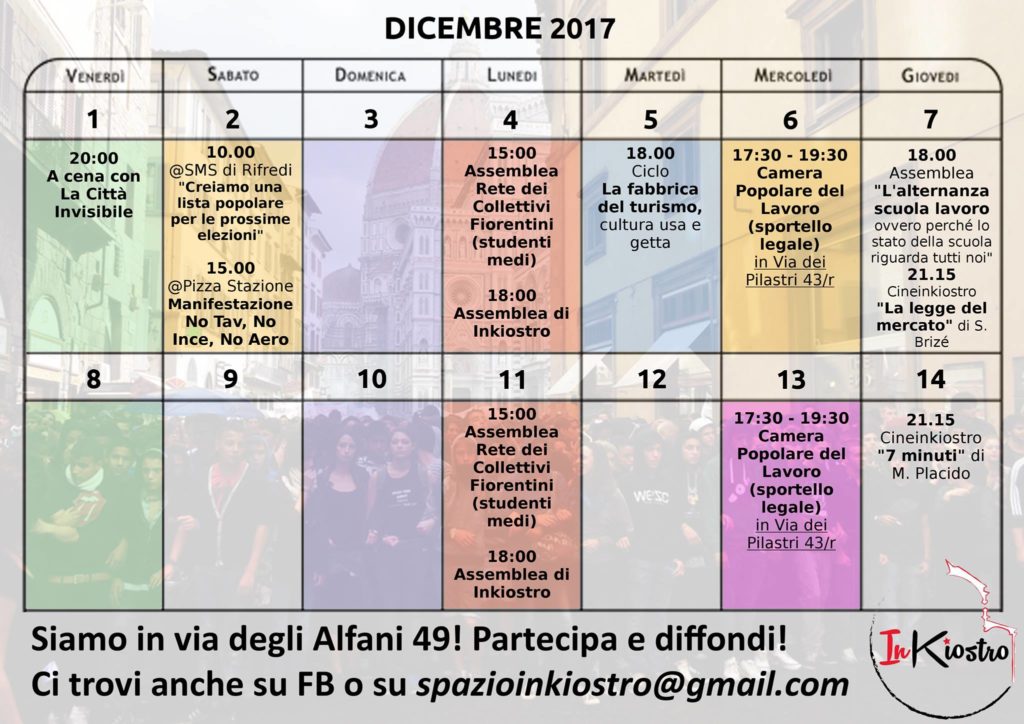 DICEMBRE 2017

| Venerdì | Sabato | Domenica | Lunedì | Martedì | Mercoledì | Giovedì |
|---|---|---|---|---|---|---|
| 1 | 2 | 3 | 4 | 5 | 6 | 7 |
| 20:00 A cena con La Città Invisibile | 10.00 @SMS di Rifredi "Creiamo una lista popolare per le prossime elezioni" 15.00 @Pizza Stazione Manifestazione No Tav, No Ince, No Aero | | 15:00 Assemblea Rete dei Collettivi Fiorentini (studenti medi) 18:00 Assemblea di Inkiostro | 18.00 Ciclo La fabbrica del turismo, cultura usa e getta | 17:30 - 19:30 Camera Popolare del Lavoro (sportello legale) in Via dei Pilastri 43/r | 18.00 Assemblea "L'alternanza scuola lavoro ovvero perché lo stato della scuola riguarda tutti noi" 21.15 Cineinkiostro "La legge del mercato" di S. Brizé |
| 8 | 9 | 10 | 11 | 12 | 13 | 14 |
| | | | 15:00 Assemblea Rete dei Collettivi Fiorentini (studenti medi) 18:00 Assemblea di Inkiostro | | 17:30 - 19:30 Camera Popolare del Lavoro (sportello legale) in Via dei Pilastri 43/r | 21.15 Cineinkiostro "7 minuti" di M. Placido |

Siamo in via degli Alfani 49! Partecipa e diffondi!
Ci trovi anche su FB o su spazioinkiostro@gmail.com

InKiostro